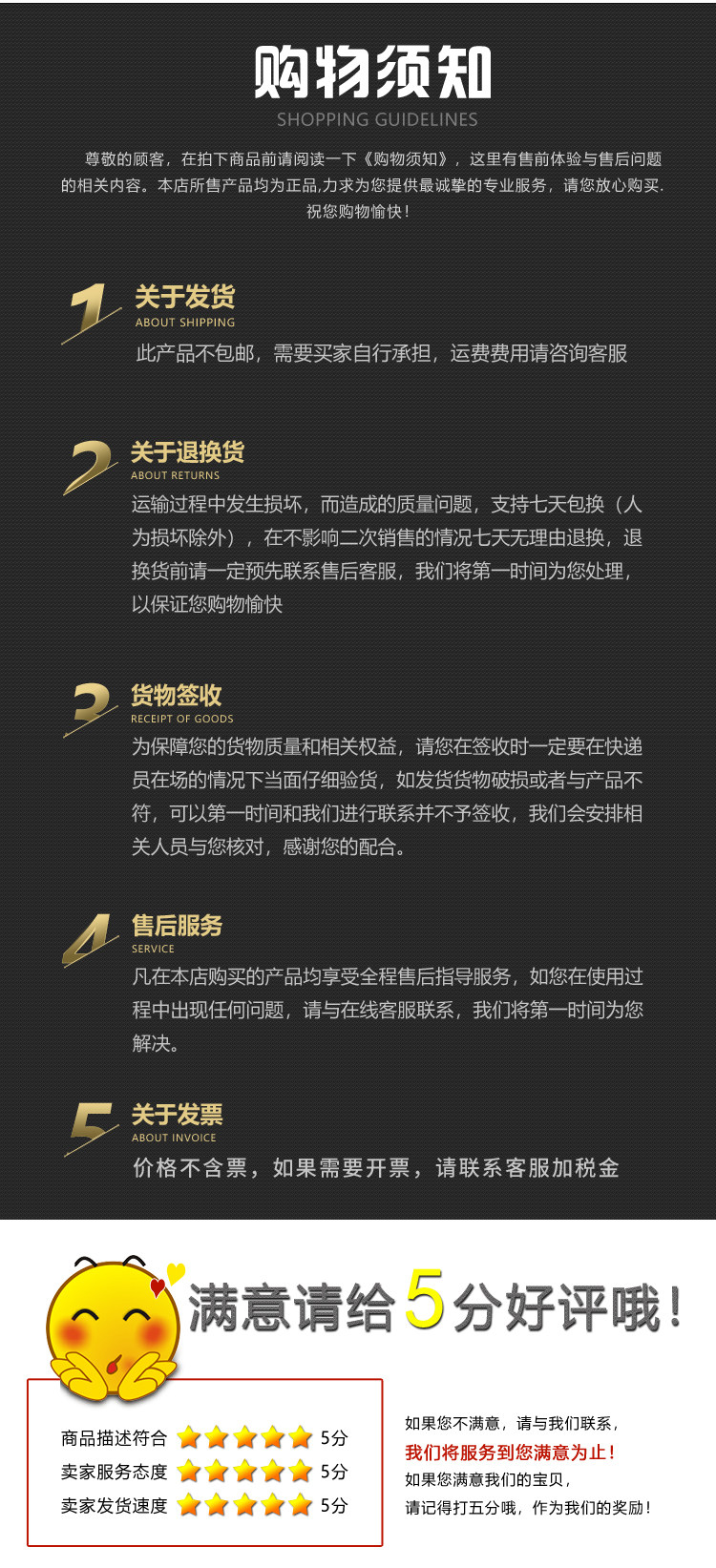 购物须知
SHOPPING GUIDELINES

尊敬的顾客，在拍下商品前请阅读一下《购物须知》，这里有售前体验与售后问题的相关内容。本店所售产品均为正品,力求为您提供最诚挚的专业服务，请您放心购买.祝您购物愉快！

1
关于发货
ABOUT SHIPPING
此产品不包邮，需要买家自行承担，运费费用请咨询客服

2
关于退换货
ABOUT RETURNS
运输过程中发生损坏，而造成的质量问题，支持七天包换（人为损坏除外），在不影响二次销售的情况七天无理由退换，退换货前请一定预先联系售后客服，我们将第一时间为您处理，以保证您购物愉快

3
货物签收
RECEIPT OF GOODS
为保障您的货物质量和相关权益，请您在签收时一定要在快递员在场的情况下当面仔细验货，如发货货物破损或者与产品不符，可以第一时间和我们进行联系并不予签收，我们会安排相关人员与您核对，感谢您的配合。

4
售后服务
SERVICE
凡在本店购买的产品均享受全程售后指导服务，如您在使用过程中出现任何问题，请与在线客服联系，我们将第一时间为您解决。

5
关于发票
ABOUT INVOICE
价格不含票，如果需要开票，请联系客服加税金

满意请给5分好评哦！

商品描述符合 5分
卖家服务态度 5分
卖家发货速度 5分

如果您不满意，请与我们联系，
我们将服务到您满意为止！
如果您满意我们的宝贝，
请记得打五分哦，作为我们的奖励！